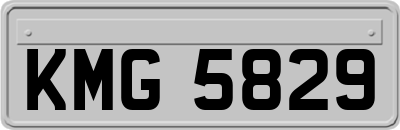 KMG 5829